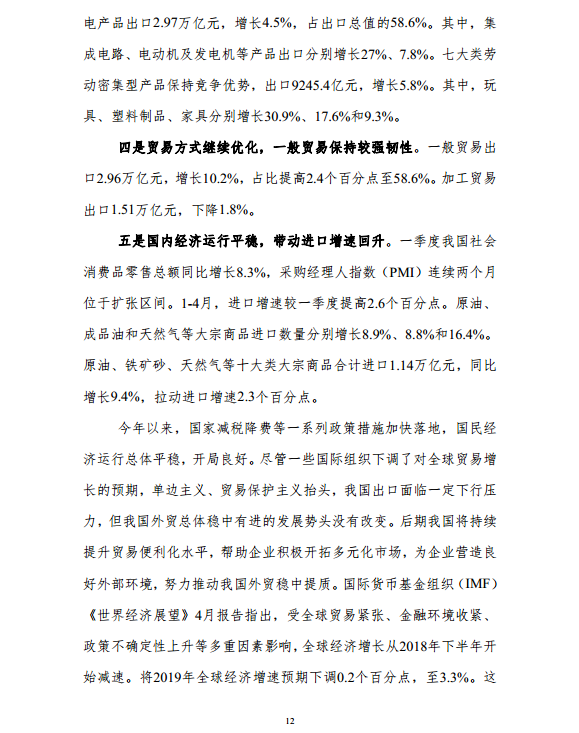 电产品出口2.97万亿元，增长4.5%，占出口总值的58.6%。其中，集成电路、电动机及发电机等产品出口分别增长27%、7.8%。七大类劳动密集型产品保持竞争优势，出口9245.4亿元，增长5.8%。其中，玩具、塑料制品、家具分别增长30.9%、17.6%和9.3%。

四是贸易方式继续优化，一般贸易保持较强韧性。一般贸易出口2.96万亿元，增长10.2%，占比提高2.4个百分点至58.6%。加工贸易出口1.51万亿元，下降1.8%。

五是国内经济运行平稳，带动进口增速回升。一季度我国社会消费品零售总额同比增长8.3%，采购经理人指数（PMI）连续两个月位于扩张区间。1-4月，进口增速较一季度提高2.6个百分点。原油、成品油和天然气等大宗商品进口数量分别增长8.9%、8.8%和16.4%。原油、铁矿砂、天然气等十大类大宗商品合计进口1.14万亿元，同比增长9.4%，拉动进口增速2.3个百分点。

今年以来，国家减税降费等一系列政策措施加快落地，国民经济运行总体平稳，开局良好。尽管一些国际组织下调了对全球贸易增长的预期，单边主义、贸易保护主义抬头，我国出口面临一定下行压力，但我国外贸总体稳中有进的发展势头没有改变。后期我国将持续提升贸易便利化水平，帮助企业积极开拓多元化市场，为企业营造良好外部环境，努力推动我国外贸稳中提质。国际货币基金组织（IMF）《世界经济展望》4月报告指出，受全球贸易紧张、金融环境收紧、政策不确定性上升等多重因素影响，全球经济增长从2018年下半年开始减速。将2019年全球经济增速预期下调0.2个百分点，至3.3%。这

12